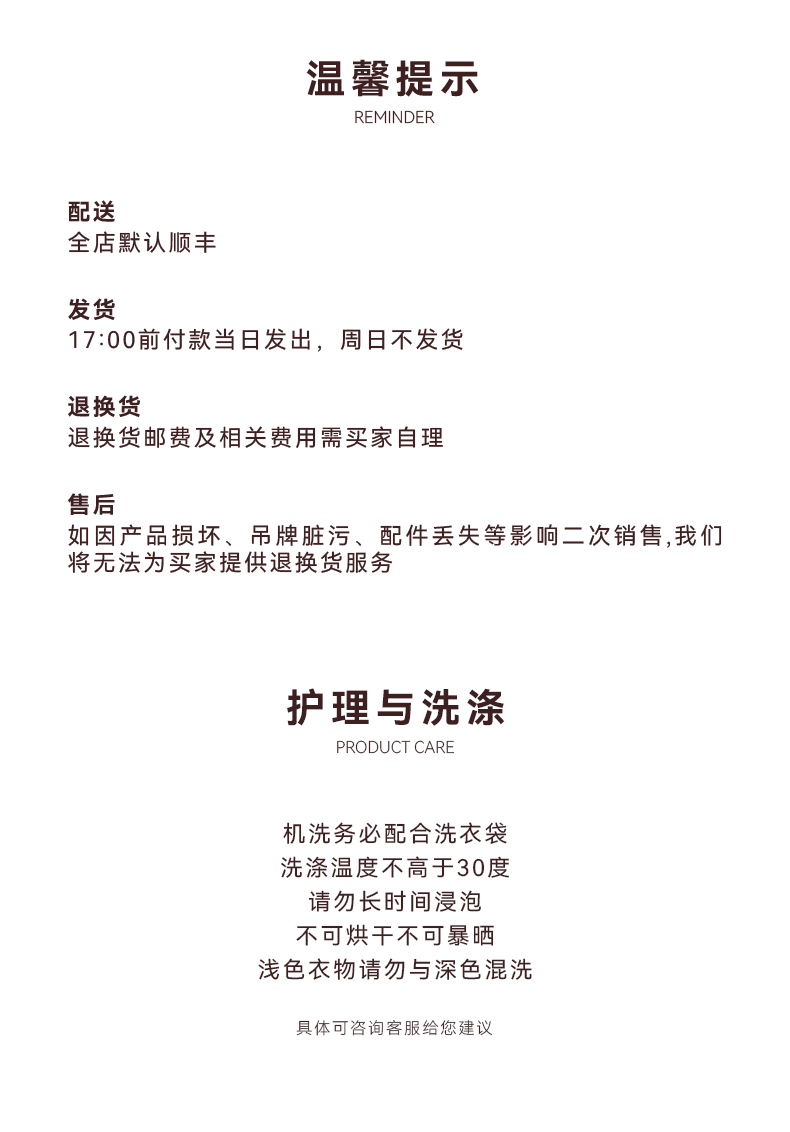 温馨提示
REMINDER

配送
全店默认顺丰

发货
17:00前付款当日发出，周日不发货

退换货
退换货邮费及相关费用需买家自理

售后
如因产品损坏、吊牌脏污、配件丢失等影响二次销售,我们将无法为买家提供退换货服务

护理与洗涤
PRODUCT CARE

机洗务必配合洗衣袋
洗涤温度不高于30度
请勿长时间浸泡
不可烘干不可暴晒
浅色衣物请勿与深色混洗

具体可咨询客服给您建议